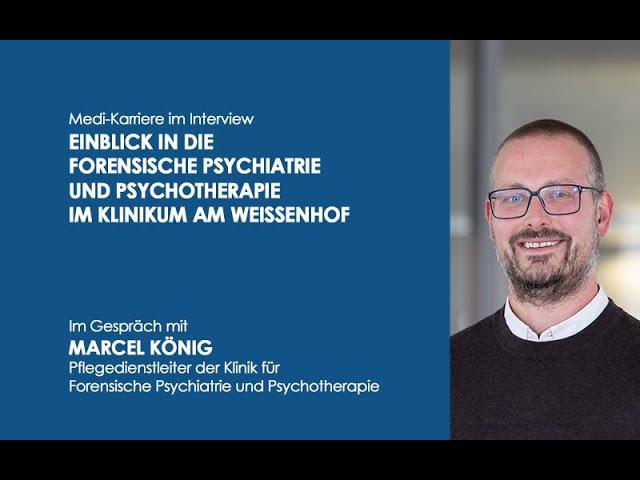 Medi-Karriere im Interview
EINBLICK IN DIE FORENSISCHE PSYCHIATRIE UND PSYCHOTHERAPIE IM KLINIKUM AM WEISSENHOF

Im Gespräch mit
MARCEL KÖNIG
Pflegedienstleiter der Klinik für Forensische Psychiatrie und Psychotherapie